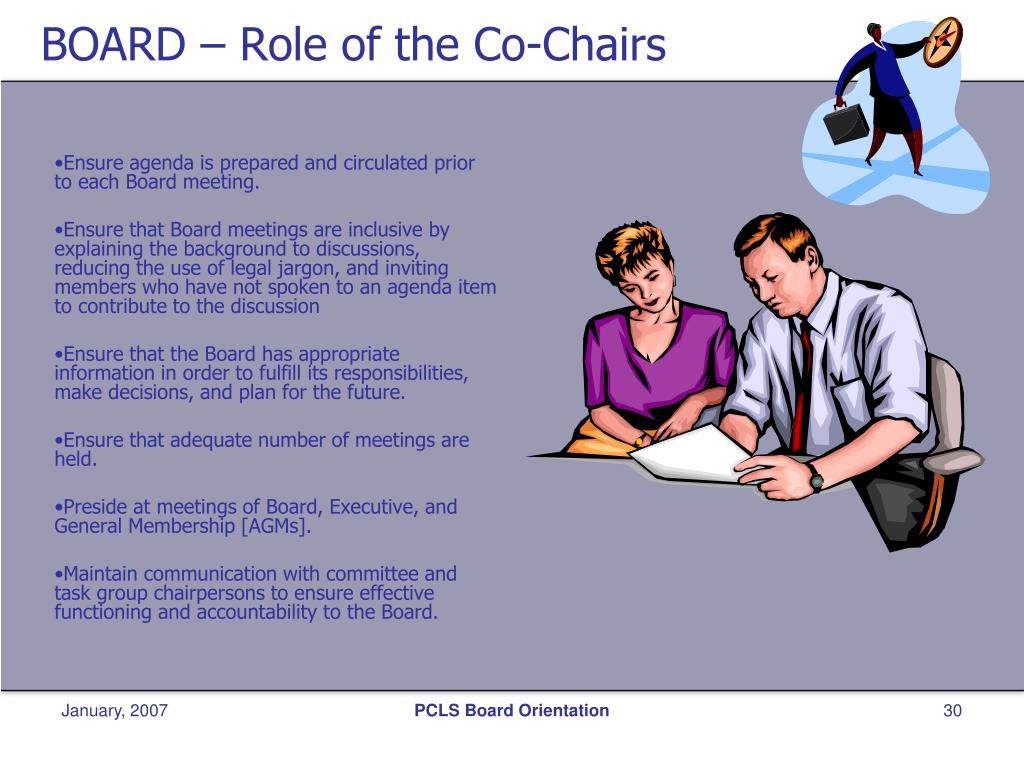 BOARD – Role of the Co-Chairs

•Ensure agenda is prepared and circulated prior to each Board meeting.

•Ensure that Board meetings are inclusive by explaining the background to discussions, reducing the use of legal jargon, and inviting members who have not spoken to an agenda item to contribute to the discussion

•Ensure that the Board has appropriate information in order to fulfill its responsibilities, make decisions, and plan for the future.

•Ensure that adequate number of meetings are held.

•Preside at meetings of Board, Executive, and General Membership [AGMs].

•Maintain communication with committee and task group chairpersons to ensure effective functioning and accountability to the Board.

January, 2007

PCLS Board Orientation

30